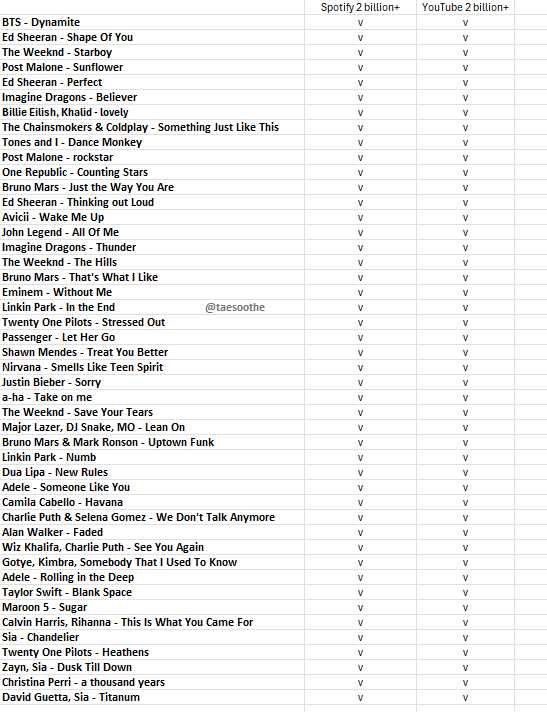 | | Spotify 2 billion+ | YouTube 2 billion+ |
|---|---|---|
| BTS - Dynamite | v | v |
| Ed Sheeran - Shape Of You | v | v |
| The Weeknd - Starboy | v | v |
| Post Malone - Sunflower | v | v |
| Ed Sheeran - Perfect | v | v |
| Imagine Dragons - Believer | v | v |
| Billie Eilish, Khalid - lovely | v | v |
| The Chainsmokers & Coldplay - Something Just Like This | v | v |
| Tones and I - Dance Monkey | v | v |
| Post Malone - rockstar | v | v |
| One Republic - Counting Stars | v | v |
| Bruno Mars - Just the Way You Are | v | v |
| Ed Sheeran - Thinking out Loud | v | v |
| Avicii - Wake Me Up | v | v |
| John Legend - All Of Me | v | v |
| Imagine Dragons - Thunder | v | v |
| The Weeknd - The Hills | v | v |
| Bruno Mars - That's What I Like | v | v |
| Eminem - Without Me | v | v |
| Linkin Park - In the End @taesoothe | v | v |
| Twenty One Pilots - Stressed Out | v | v |
| Passenger - Let Her Go | v | v |
| Shawn Mendes - Treat You Better | v | v |
| Nirvana - Smells Like Teen Spirit | v | v |
| Justin Bieber - Sorry | v | v |
| a-ha - Take on me | v | v |
| The Weeknd - Save Your Tears | v | v |
| Major Lazer, DJ Snake, MO - Lean On | v | v |
| Bruno Mars & Mark Ronson - Uptown Funk | v | v |
| Linkin Park - Numb | v | v |
| Dua Lipa - New Rules | v | v |
| Adele - Someone Like You | v | v |
| Camila Cabello - Havana | v | v |
| Charlie Puth & Selena Gomez - We Don't Talk Anymore | v | v |
| Alan Walker - Faded | v | v |
| Wiz Khalifa, Charlie Puth - See You Again | v | v |
| Gotye, Kimbra, Somebody That I Used To Know | v | v |
| Adele - Rolling in the Deep | v | v |
| Taylor Swift - Blank Space | v | v |
| Maroon 5 - Sugar | v | v |
| Calvin Harris, Rihanna - This Is What You Came For | v | v |
| Sia - Chandelier | v | v |
| Twenty One Pilots - Heathens | v | v |
| Zayn, Sia - Dusk Till Down | v | v |
| Christina Perri - a thousand years | v | v |
| David Guetta, Sia - Titanum | v | v |